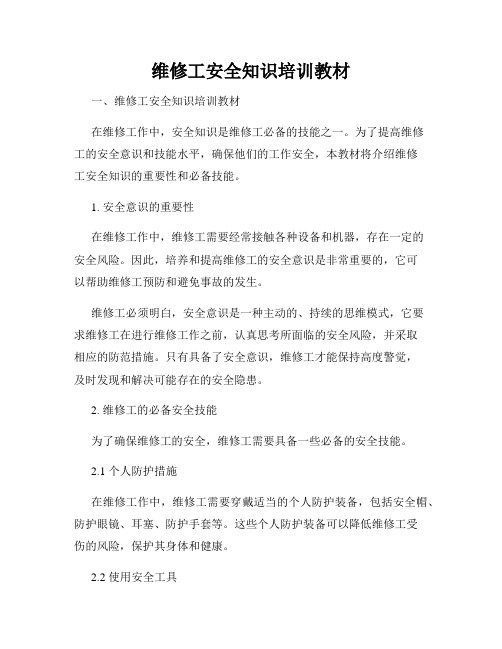 维修工安全知识培训教材

一、维修工安全知识培训教材

在维修工作中，安全知识是维修工必备的技能之一。为了提高维修工的安全意识和技能水平，确保他们的工作安全，本教材将介绍维修工安全知识的重要性和必备技能。

1. 安全意识的重要性

在维修工作中，维修工需要经常接触各种设备和机器，存在一定的安全风险。因此，培养和提高维修工的安全意识是非常重要的，它可以帮助维修工预防和避免事故的发生。

维修工必须明白，安全意识是一种主动的、持续的思维模式，它要求维修工在进行维修工作之前，认真思考所面临的安全风险，并采取相应的防范措施。只有具备了安全意识，维修工才能保持高度警觉，及时发现和解决可能存在的安全隐患。

2. 维修工的必备安全技能

为了确保维修工的安全，维修工需要具备一些必备的安全技能。

2.1 个人防护措施

在维修工作中，维修工需要穿戴适当的个人防护装备，包括安全帽、防护眼镜、耳塞、防护手套等。这些个人防护装备可以降低维修工受伤的风险，保护其身体和健康。

2.2 使用安全工具